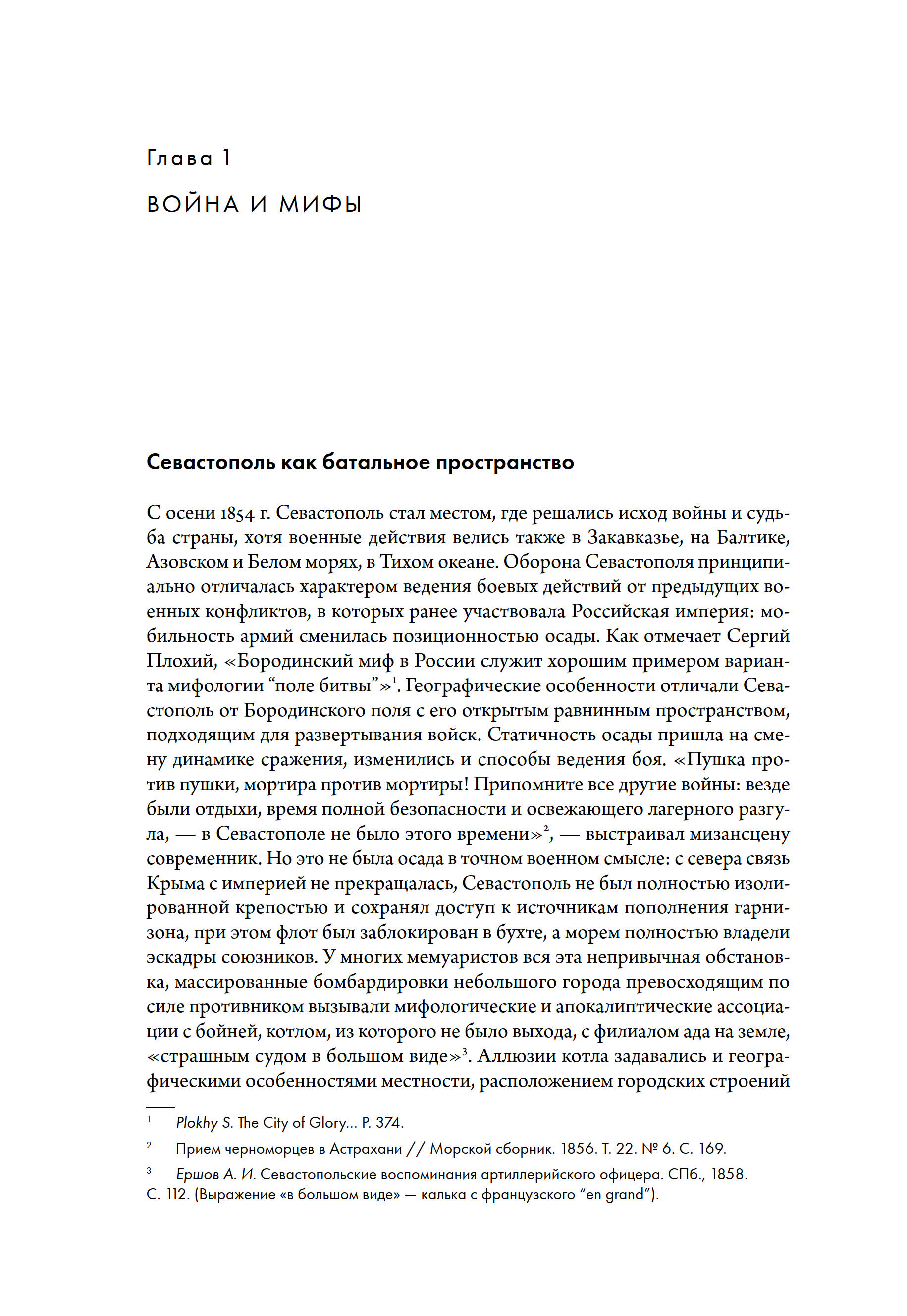 Глава 1

ВОЙНА И МИФЫ

Севастополь как батальное пространство

С осени 1854 г. Севастополь стал местом, где решались исход войны и судьба страны, хотя военные действия велись также в Закавказье, на Балтике, Азовском и Белом морях, в Тихом океане. Оборона Севастополя принципиально отличалась характером ведения боевых действий от предыдущих военных конфликтов, в которых ранее участвовала Российская империя: мобильность армий сменилась позиционностью осады. Как отмечает Сергий Плохий, «Бородинский миф в России служит хорошим примером варианта мифологии “поле битвы”»$^1$. Географические особенности отличали Севастополь от Бородинского поля с его открытым равнинным пространством, подходящим для развертывания войск. Статичность осады пришла на смену динамике сражения, изменились и способы ведения боя. «Пушка против пушки, мортира против мортиры! Припомните все другие войны: везде были отдыхи, время полной безопасности и освежающего лагерного разгула, — в Севастополе не было этого времени»$^2$, — выстраивал мизансцену современник. Но это не была осада в точном военном смысле: с севера связь Крыма с империей не прекращалась, Севастополь не был полностью изолированной крепостью и сохранял доступ к источникам пополнения гарнизона, при этом флот был заблокирован в бухте, а морем полностью владели эскадры союзников. У многих мемуаристов вся эта непривычная обстановка, массированные бомбардировки небольшого города превосходящим по силе противником вызывали мифологические и апокалиптические ассоциации с бойней, котлом, из которого не было выхода, с филиалом ада на земле, «страшным судом в большом виде»$^3$. Аллюзии котла задавались и географическими особенностями местности, расположением городских строений

$^1$ Plokhy S. The City of Glory... P. 374.

$^2$ Прием черноморцев в Астрахани // Морской сборник. 1856. Т. 22. № 6. С. 169.

$^3$ Ершов А. И. Севастопольские воспоминания артиллерийского офицера. СПб., 1858. С. 112. (Выражение «в большом виде» — калька с французского “en grand”).